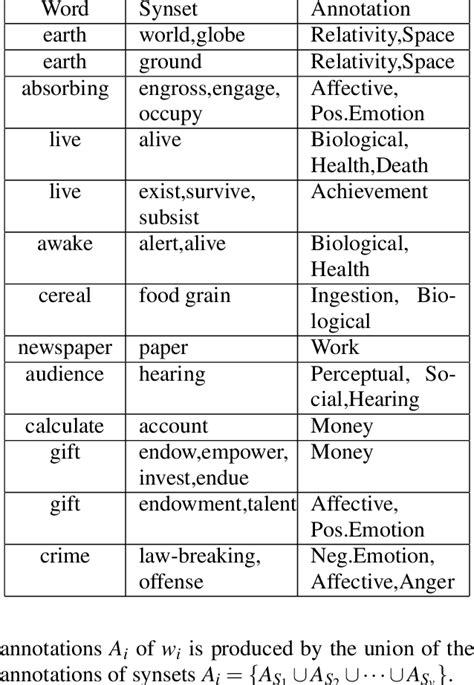 | Word | Synset | Annotation |
|---|---|---|
| earth | world,globe | Relativity,Space |
| earth | ground | Relativity,Space |
| absorbing | engross,engage, occupy | Affective, Pos.Emotion |
| live | alive | Biological, Health,Death |
| live | exist,survive, subsist | Achievement |
| awake | alert,alive | Biological, Health |
| cereal | food grain | Ingestion, Biological |
| newspaper | paper | Work |
| audience | hearing | Perceptual, Social,Hearing |
| calculate | account | Money |
| gift | endow,empower, invest,endue | Money |
| gift | endowment,talent | Affective, Pos.Emotion |
| crime | law-breaking, offense | Neg.Emotion, Affective,Anger |

annotations $A_i$ of $w_i$ is produced by the union of the annotations of synsets $A_i = \{A_{S_1} \cup A_{S_2} \cup \cdots \cup A_{S_v}\}$.